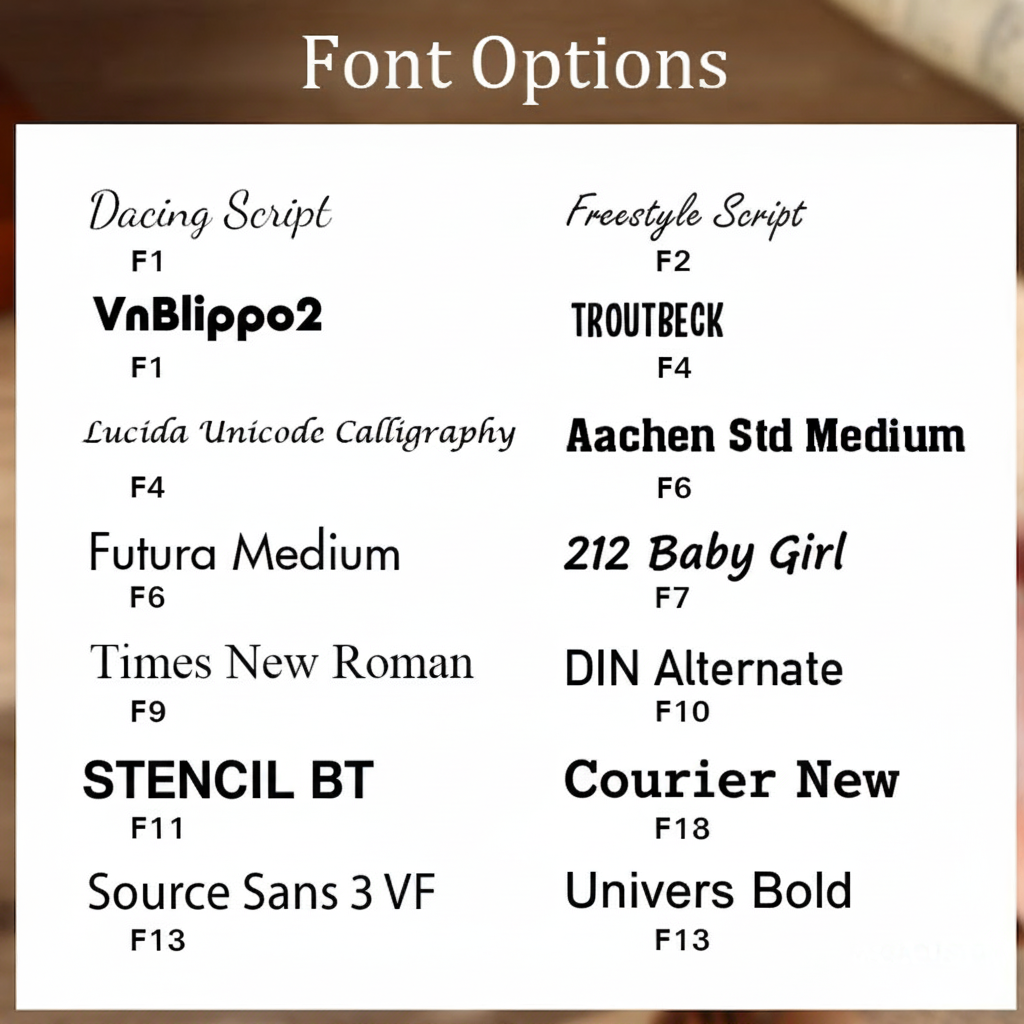 Font Options

Dacing Script
F1

VnBlippo2
F1

Lucida Unicode Calligraphy
F4

Futura Medium
F6

Times New Roman
F9

STENCIL BT
F11

Source Sans 3 VF
F13

Freestyle Script
F2

TROUTBECK
F4

Aachen Std Medium
F6

212 Baby Girl
F7

DIN Alternate
F10

Courier New
F18

Univers Bold
F13